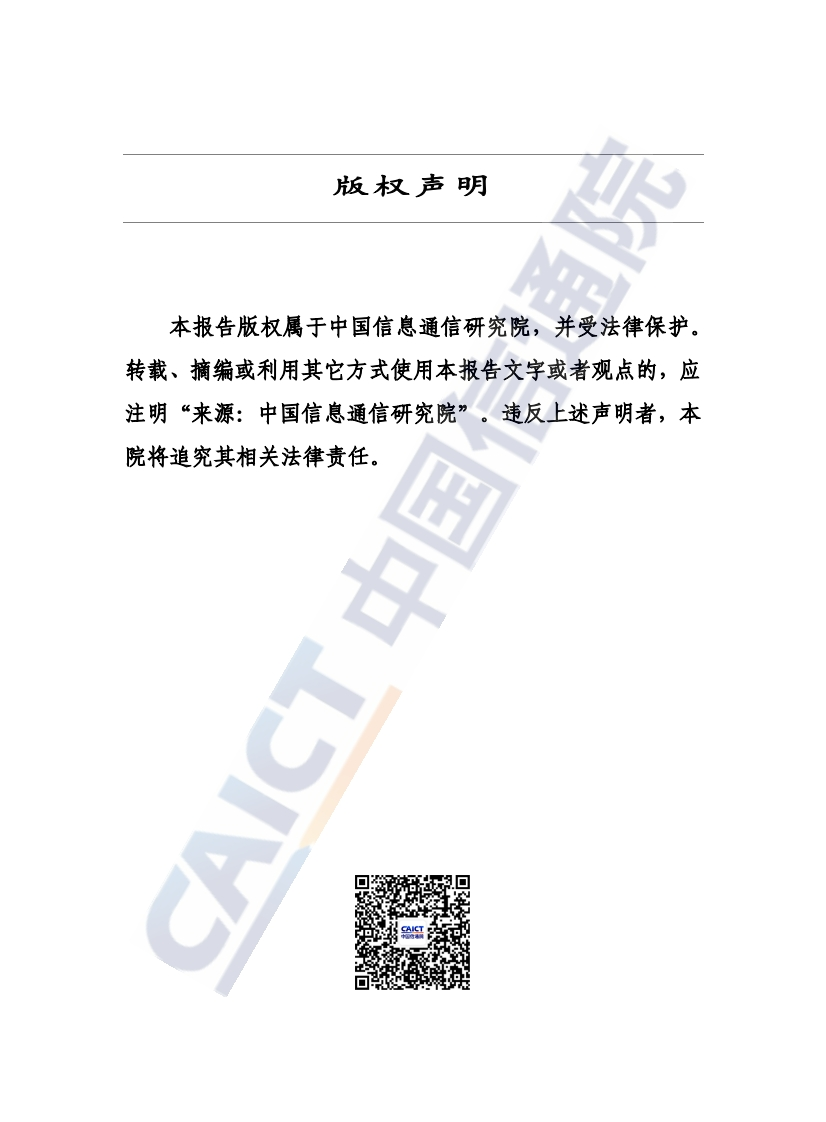 版权声明

本报告版权属于中国信息通信研究院，并受法律保护。转载、摘编或利用其它方式使用本报告文字或者观点的，应注明“来源：中国信息通信研究院”。违反上述声明者，本院将追究其相关法律责任。

CAICT 中国信通院

CAICT 中国信通院